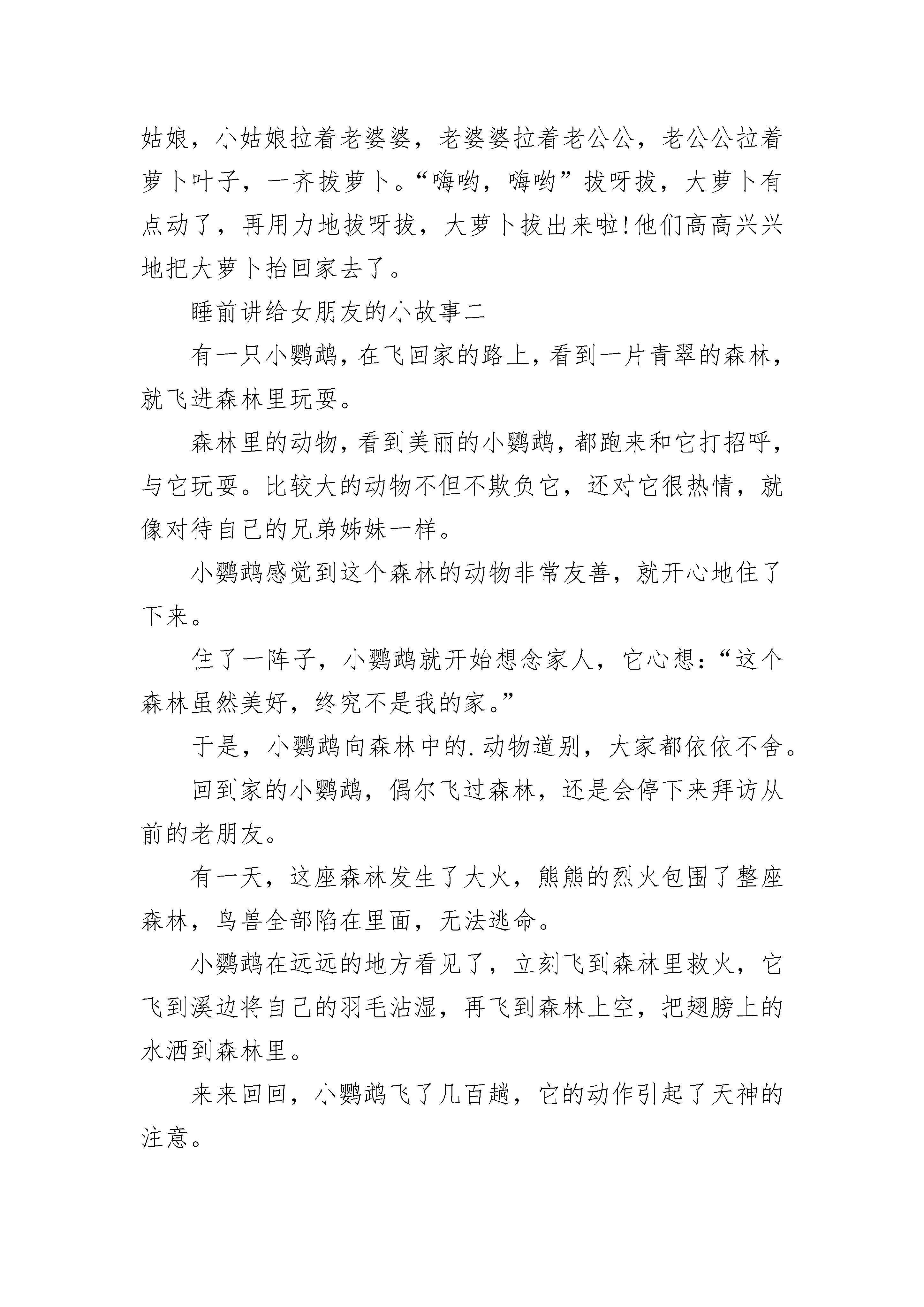 姑娘，小姑娘拉着老婆婆，老婆婆拉着老公公，老公公拉着萝卜叶子，一齐拔萝卜。“嗨哟，嗨哟”拔呀拔，大萝卜有点动了，再用力地拔呀拔，大萝卜拔出来啦!他们高高兴兴地把大萝卜抬回家去了。

睡前讲给女朋友的小故事二

有一只小鹦鹉，在飞回家的路上，看到一片青翠的森林，就飞进森林里玩耍。

森林里的动物，看到美丽的小鹦鹉，都跑来和它打招呼，与它玩耍。比较大的动物不但不欺负它，还对它很热情，就像对待自己的兄弟姊妹一样。

小鹦鹉感觉到这个森林的动物非常友善，就开心地住了下来。

住了一阵子，小鹦鹉就开始想念家人，它心想：“这个森林虽然美好，终究不是我的家。”

于是，小鹦鹉向森林中的.动物道别，大家都依依不舍。

回到家的小鹦鹉，偶尔飞过森林，还是会停下来拜访从前的老朋友。

有一天，这座森林发生了大火，熊熊的烈火包围了整座森林，鸟兽全部陷在里面，无法逃命。

小鹦鹉在远远的地方看见了，立刻飞到森林里救火，它飞到溪边将自己的羽毛沾湿，再飞到森林上空，把翅膀上的水洒到森林里。

来来回回，小鹦鹉飞了几百趟，它的动作引起了天神的注意。